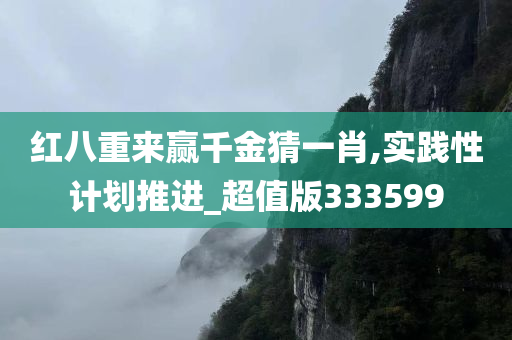 红八重来赢千金猜一肖,实践性计划推进_超值版333599